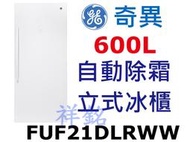 GE 奇異
600L
自動除霜
立式冰櫃
祥銘
FUF21DLRWW